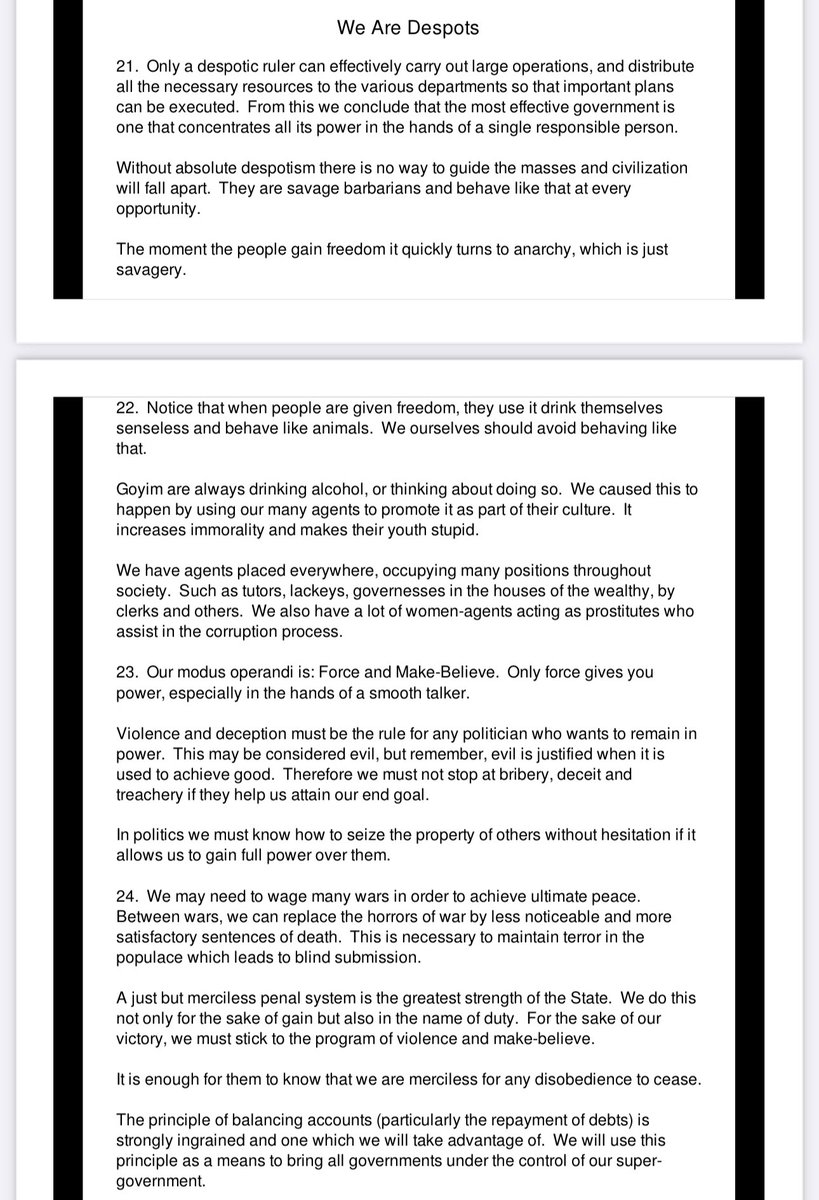 We Are Despots

21. Only a despotic ruler can effectively carry out large operations, and distribute all the necessary resources to the various departments so that important plans can be executed. From this we conclude that the most effective government is one that concentrates all its power in the hands of a single responsible person.

Without absolute despotism there is no way to guide the masses and civilization will fall apart. They are savage barbarians and behave like that at every opportunity.

The moment the people gain freedom it quickly turns to anarchy, which is just savagery.

22. Notice that when people are given freedom, they use it drink themselves senseless and behave like animals. We ourselves should avoid behaving like that.

Goyim are always drinking alcohol, or thinking about doing so. We caused this to happen by using our many agents to promote it as part of their culture. It increases immorality and makes their youth stupid.

We have agents placed everywhere, occupying many positions throughout society. Such as tutors, lackeys, governesses in the houses of the wealthy, by clerks and others. We also have a lot of women-agents acting as prostitutes who assist in the corruption process.

23. Our modus operandi is: Force and Make-Believe. Only force gives you power, especially in the hands of a smooth talker.

Violence and deception must be the rule for any politician who wants to remain in power. This may be considered evil, but remember, evil is justified when it is used to achieve good. Therefore we must not stop at bribery, deceit and treachery if they help us attain our end goal.

In politics we must know how to seize the property of others without hesitation if it allows us to gain full power over them.

24. We may need to wage many wars in order to achieve ultimate peace. Between wars, we can replace the horrors of war by less noticeable and more satisfactory sentences of death. This is necessary to maintain terror in the populace which leads to blind submission.

A just but merciless penal system is the greatest strength of the State. We do this not only for the sake of gain but also in the name of duty. For the sake of our victory, we must stick to the program of violence and make-believe.

It is enough for them to know that we are merciless for any disobedience to cease.

The principle of balancing accounts (particularly the repayment of debts) is strongly ingrained and one which we will take advantage of. We will use this principle as a means to bring all governments under the control of our super-government.